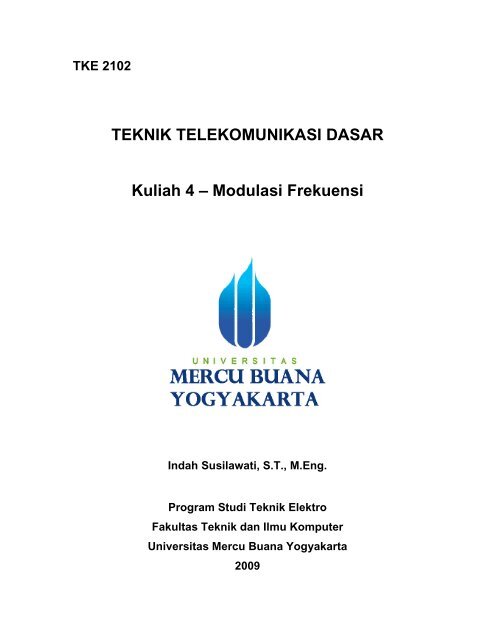 TKE 2102

TEKNIK TELEKOMUNIKASI DASAR

Kuliah 4 – Modulasi Frekuensi

UNIVERSITAS
MERCU BUANA
YOGYAKARTA

Indah Susilawati, S.T., M.Eng.

Program Studi Teknik Elektro
Fakultas Teknik dan Ilmu Komputer
Universitas Mercu Buana Yogyakarta
2009